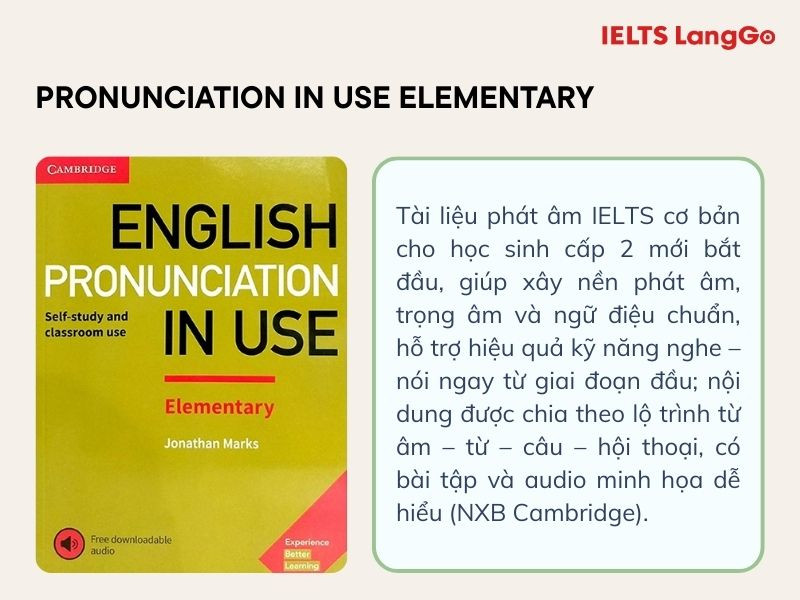 IELTS LangGo

PRONUNCIATION IN USE ELEMENTARY

CAMBRIDGE

ENGLISH PRONUNCIATION IN USE

Self-study and classroom use

Elementary

Jonathan Marks

Free downloadable audio

Experience Better Learning

Tài liệu phát âm IELTS cơ bản cho học sinh cấp 2 mới bắt đầu, giúp xây nền phát âm, trọng âm và ngữ điệu chuẩn, hỗ trợ hiệu quả kỹ năng nghe – nói ngay từ giai đoạn đầu; nội dung được chia theo lộ trình từ âm – từ – câu – hội thoại, có bài tập và audio minh họa dễ hiểu (NXB Cambridge).